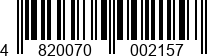 4 820070 002157